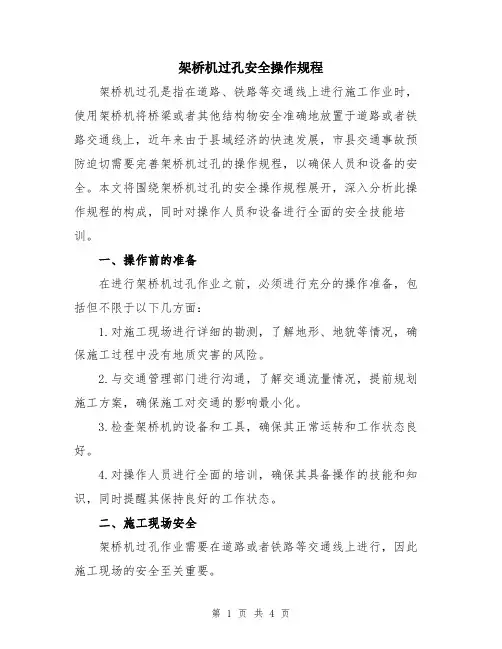 架桥机过孔安全操作规程

架桥机过孔是指在道路、铁路等交通线上进行施工作业时，使用架桥机将桥梁或者其他结构物安全准确地放置于道路或者铁路交通线上，近年来由于县域经济的快速发展，市县交通事故预防迫切需要完善架桥机过孔的操作规程，以确保人员和设备的安全。本文将围绕架桥机过孔的安全操作规程展开，深入分析此操作规程的构成，同时对操作人员和设备进行全面的安全技能培训。

一、操作前的准备

在进行架桥机过孔作业之前，必须进行充分的操作准备，包括但不限于以下几方面：

1.对施工现场进行详细的勘测，了解地形、地貌等情况，确保施工过程中没有地质灾害的风险。

2.与交通管理部门进行沟通，了解交通流量情况，提前规划施工方案，确保施工对交通的影响最小化。

3.检查架桥机的设备和工具，确保其正常运转和工作状态良好。

4.对操作人员进行全面的培训，确保其具备操作的技能和知识，同时提醒其保持良好的工作状态。

二、施工现场安全

架桥机过孔作业需要在道路或者铁路等交通线上进行，因此施工现场的安全至关重要。

第 1 页 共 4 页